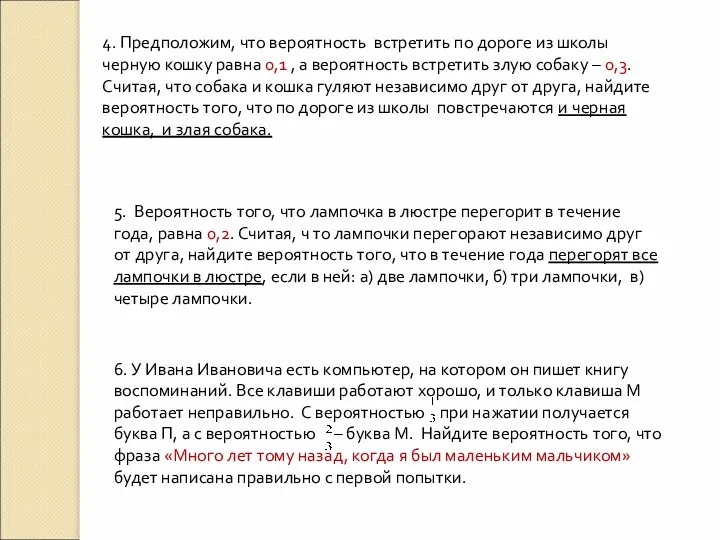 4. Предположим, что вероятность встретить по дороге из школы черную кошку равна 0,1 , а вероятность встретить злую собаку – 0,3. Считая, что собака и кошка гуляют независимо друг от друга, найдите вероятность того, что по дороге из школы повстречаются и черная кошка, и злая собака.

5. Вероятность того, что лампочка в люстре перегорит в течение года, равна 0,2. Считая, ч то лампочки перегорают независимо друг от друга, найдите вероятность того, что в течение года перегорят все лампочки в люстре, если в ней: а) две лампочки, б) три лампочки, в) четыре лампочки.

6. У Ивана Ивановича есть компьютер, на котором он пишет книгу воспоминаний. Все клавиши работают хорошо, и только клавиша М работает неправильно. С вероятностью $\frac{1}{3}$ при нажатии получается буква П, а с вероятностью $\frac{2}{3}$ – буква М. Найдите вероятность того, что фраза «Много лет тому назад, когда я был маленьким мальчиком» будет написана правильно с первой попытки.